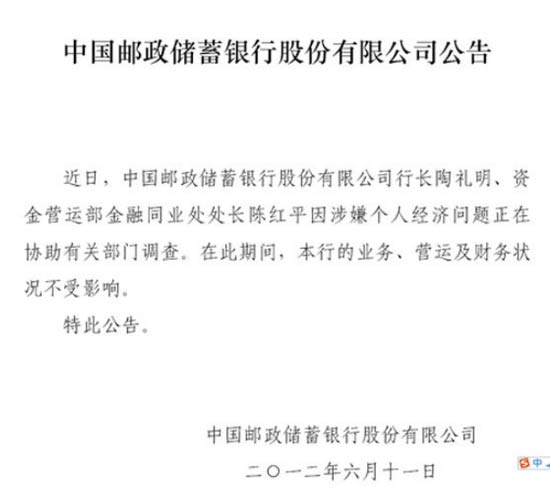 中国邮政储蓄银行股份有限公司公告

近日，中国邮政储蓄银行股份有限公司行长陶礼明、资金营运部金融同业处处长陈红平因涉嫌个人经济问题正在协助有关部门调查。在此期间，本行的业务、营运及财务状况不受影响。

特此公告。

中国邮政储蓄银行股份有限公司

二〇一二年六月十一日

中